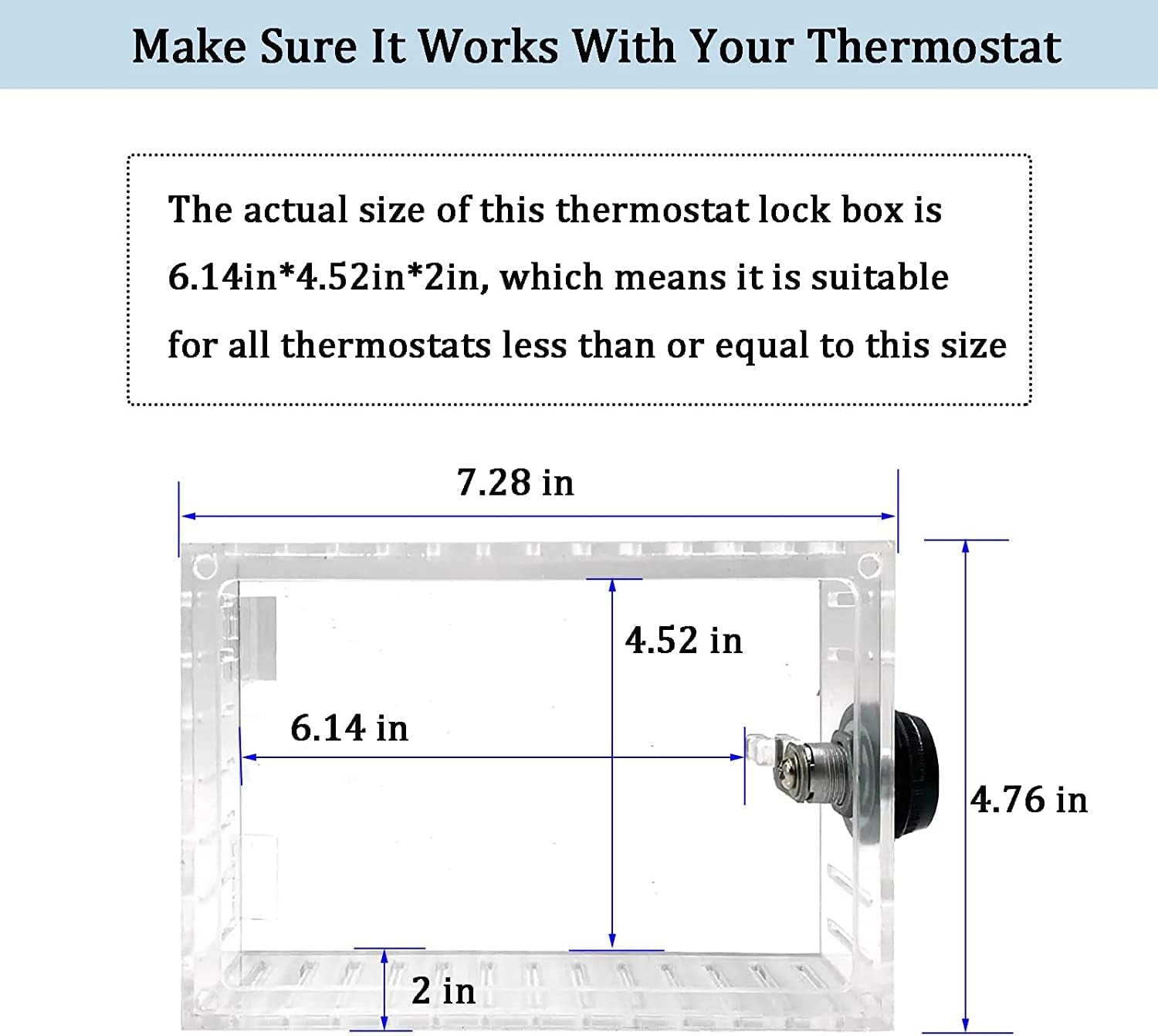 Make Sure It Works With Your Thermostat

The actual size of this thermostat lock box is 6.14in*4.52in*2in, which means it is suitable for all thermostats less than or equal to this size

7.28 in

4.52 in

6.14 in

4.76 in

2 in